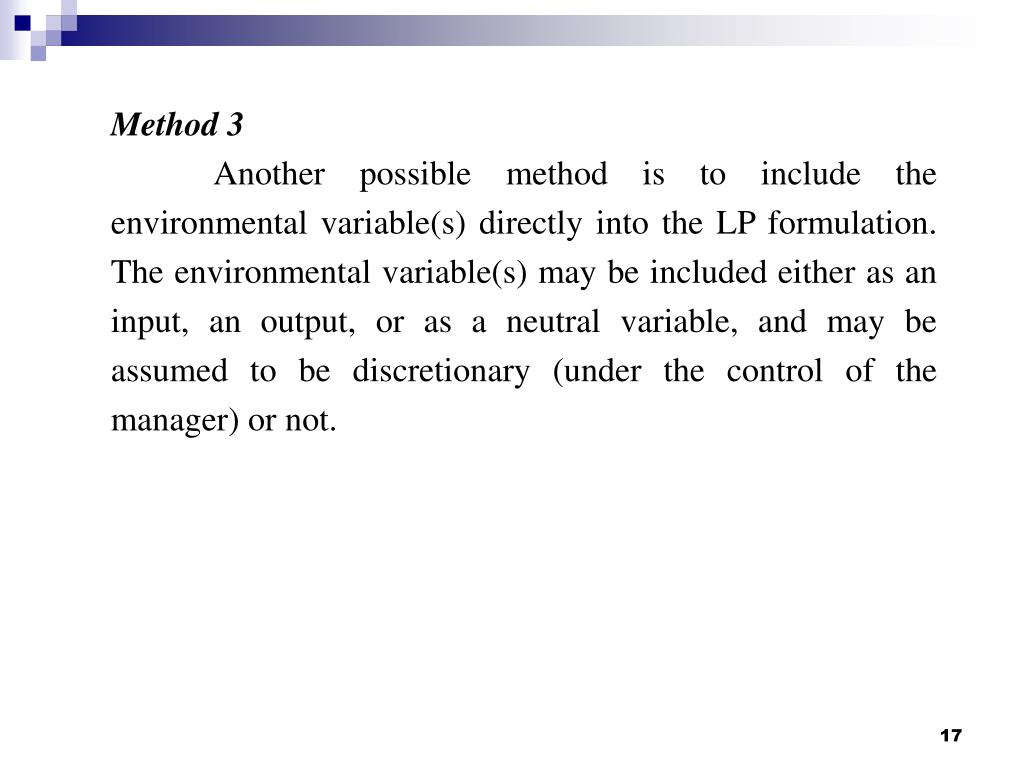 Method 3

Another possible method is to include the environmental variable(s) directly into the LP formulation. The environmental variable(s) may be included either as an input, an output, or as a neutral variable, and may be assumed to be discretionary (under the control of the manager) or not.

17